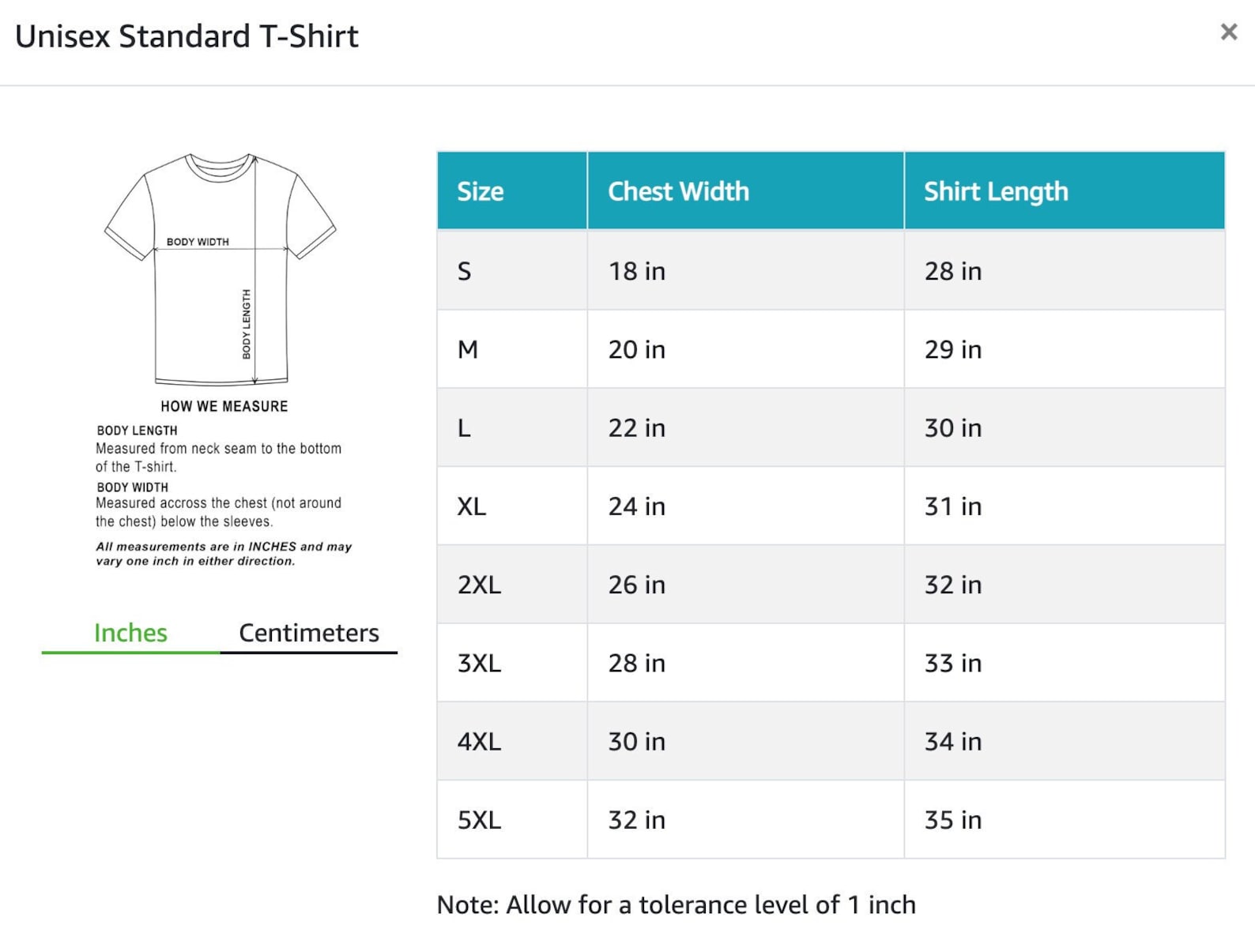 Unisex Standard T-Shirt

×

BODY WIDTH

BODY LENGTH

HOW WE MEASURE

BODY LENGTH
Measured from neck seam to the bottom of the T-shirt.

BODY WIDTH
Measured accross the chest (not around the chest) below the sleeves.

All measurements are in INCHES and may vary one inch in either direction.

Inches Centimeters

| Size | Chest Width | Shirt Length |
|---|---|---|
| S | 18 in | 28 in |
| M | 20 in | 29 in |
| L | 22 in | 30 in |
| XL | 24 in | 31 in |
| 2XL | 26 in | 32 in |
| 3XL | 28 in | 33 in |
| 4XL | 30 in | 34 in |
| 5XL | 32 in | 35 in |

Note: Allow for a tolerance level of 1 inch